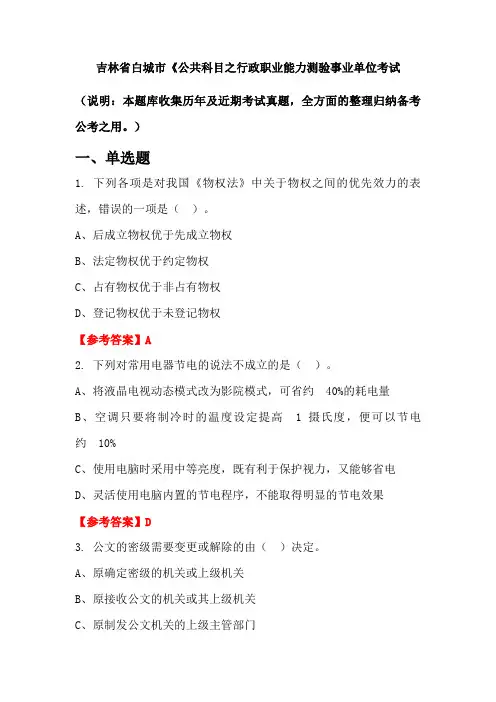 吉林省白城市《公共科目之行政职业能力测验事业单位考试

（说明：本题库收集历年及近期考试真题，全方面的整理归纳备考公考之用。）

一、单选题

1. 下列各项是对我国《物权法》中关于物权之间的优先效力的表述，错误的一项是（ ）。

A、后成立物权优于先成立物权

B、法定物权优于约定物权

C、占有物权优于非占有物权

D、登记物权优于未登记物权

【参考答案】A

2. 下列对常用电器节电的说法不成立的是（ ）。

A、将液晶电视动态模式改为影院模式，可省约 40%的耗电量

B、空调只要将制冷时的温度设定提高 1 摄氏度，便可以节电约 10%

C、使用电脑时采用中等亮度，既有利于保护视力，又能够省电

D、灵活使用电脑内置的节电程序，不能取得明显的节电效果

【参考答案】D

3. 公文的密级需要变更或解除的由（ ）决定。

A、原确定密级的机关或上级机关

B、原接收公文的机关或其上级机关

C、原制发公文机关的上级主管部门